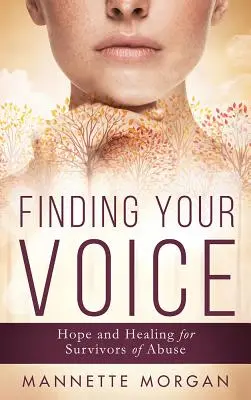 FINDING YOUR VOICE

Hope and Healing for Survivors of Abuse

MANNETTE MORGAN